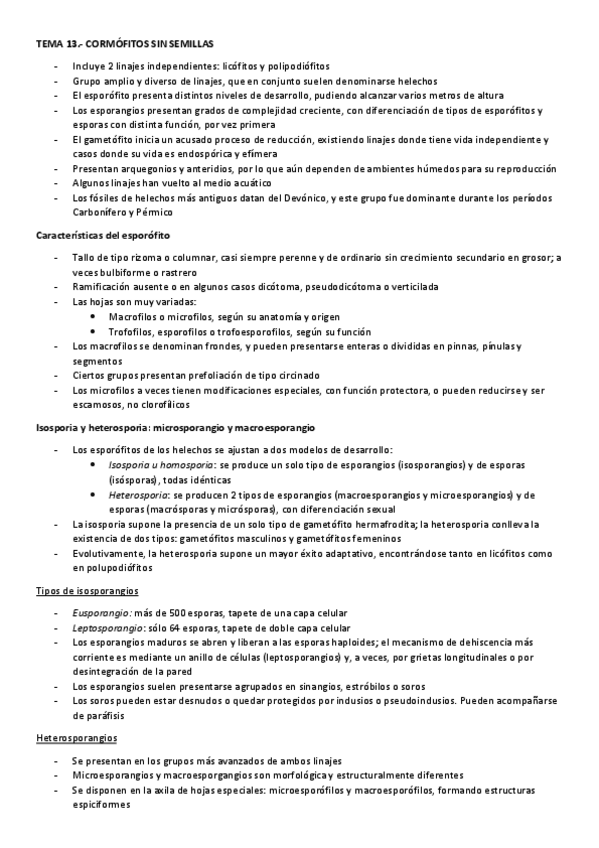 TEMA 13.- CORMÓFITOS SIN SEMILLAS

- Incluye 2 linajes independientes: licófitos y polipodiófitos
- Grupo amplio y diverso de linajes, que en conjunto suelen denominarse helechos
- El esporófito presenta distintos niveles de desarrollo, pudiendo alcanzar varios metros de altura
- Los esporangios presentan grados de complejidad creciente, con diferenciación de tipos de esporófitos y esporas con distinta función, por vez primera
- El gametófito inicia un acusado proceso de reducción, existiendo linajes donde tiene vida independiente y casos donde su vida es endospórica y efímera
- Presentan arquegonios y anteridios, por lo que aún dependen de ambientes húmedos para su reproducción
- Algunos linajes han vuelto al medio acuático
- Los fósiles de helechos más antiguos datan del Devónico, y este grupo fue dominante durante los períodos Carbonífero y Pérmico

Características del esporófito

- Tallo de tipo rizoma o columnar, casi siempre perenne y de ordinario sin crecimiento secundario en grosor; a veces bulbiforme o rastrero
- Ramificación ausente o en algunos casos dicótoma, pseudodicótoma o verticilada
- Las hojas son muy variadas:
  • Macrofilos o microfilos, según su anatomía y origen
  • Trofofilos, esporofilos o trofoesporofilos, según su función
- Los macrofilos se denominan frondes, y pueden presentarse enteras o divididas en pinnas, pínulas y segmentos
- Ciertos grupos presentan prefoliación de tipo circinado
- Los microfilos a veces tienen modificaciones especiales, con función protectora, o pueden reducirse y ser escamosos, no clorofílicos

Isosporia y heterosporia: microsporangio y macroesporangio

- Los esporófitos de los helechos se ajustan a dos modelos de desarrollo:
  • Isosporia u homosporia: se produce un solo tipo de esporangios (isosporangios) y de esporas (isósporas), todas idénticas
  • Heterosporia: se producen 2 tipos de esporangios (macroesporangios y microesporangios) y de esporas (macrósporas y micrósporas), con diferenciación sexual
- La isosporia supone la presencia de un solo tipo de gametófito hermafrodita; la heterosporia conlleva la existencia de dos tipos: gametófitos masculinos y gametófitos femeninos
- Evolutivamente, la heterosporia supone un mayor éxito adaptativo, encontrándose tanto en licófitos como en polupodiófitos

Tipos de isosporangios

- Eusporangio: más de 500 esporas, tapete de una capa celular
- Leptosporangio: sólo 64 esporas, tapete de doble capa celular
- Los esporangios maduros se abren y liberan a las esporas haploides; el mecanismo de dehiscencia más corriente es mediante un anillo de células (leptosporangios) y, a veces, por grietas longitudinales o por desintegración de la pared
- Los esporangios suelen presentarse agrupados en sinangios, estróbilos o soros
- Los soros pueden estar desnudos o quedar protegidos por indusios o pseudoindusios. Pueden acompañarse de paráfisis

Heterosporangios

- Se presentan en los grupos más avanzados de ambos linajes
- Microesporangios y macroesporgangios son morfológica y estructuralmente diferentes
- Se disponen en la axila de hojas especiales: microesporófilos y macroesporófilos, formando estructuras espiciformes